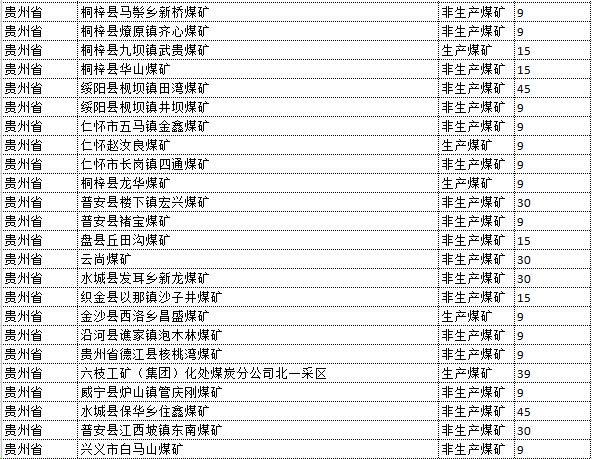 | 贵州省 | 桐梓县马鬃乡新桥煤矿 | 非生产煤矿 | 9 |
|---|---|---|---|
| 贵州省 | 桐梓县燎原镇齐心煤矿 | 非生产煤矿 | 9 |
| 贵州省 | 桐梓县九坝镇武贵煤矿 | 生产煤矿 | 15 |
| 贵州省 | 桐梓县华山煤矿 | 非生产煤矿 | 15 |
| 贵州省 | 绥阳县枧坝镇田湾煤矿 | 非生产煤矿 | 45 |
| 贵州省 | 绥阳县枧坝镇井坝煤矿 | 非生产煤矿 | 9 |
| 贵州省 | 仁怀市五马镇金鑫煤矿 | 非生产煤矿 | 9 |
| 贵州省 | 仁怀赵汝良煤矿 | 生产煤矿 | 9 |
| 贵州省 | 仁怀市长岗镇四通煤矿 | 非生产煤矿 | 9 |
| 贵州省 | 桐梓县龙华煤矿 | 生产煤矿 | 9 |
| 贵州省 | 普安县楼下镇宏兴煤矿 | 非生产煤矿 | 30 |
| 贵州省 | 普安县褚宝煤矿 | 非生产煤矿 | 9 |
| 贵州省 | 盘县丘田沟煤矿 | 非生产煤矿 | 15 |
| 贵州省 | 云尚煤矿 | 非生产煤矿 | 30 |
| 贵州省 | 水城县发耳乡新龙煤矿 | 非生产煤矿 | 30 |
| 贵州省 | 织金县以那镇沙子井煤矿 | 非生产煤矿 | 15 |
| 贵州省 | 金沙县西洛乡昌盛煤矿 | 生产煤矿 | 9 |
| 贵州省 | 沿河县谯家镇泡木林煤矿 | 非生产煤矿 | 9 |
| 贵州省 | 贵州省德江县核桃湾煤矿 | 非生产煤矿 | 9 |
| 贵州省 | 六枝工矿（集团）化处煤炭分公司北一采区 | 生产煤矿 | 39 |
| 贵州省 | 威宁县炉山镇管庆刚煤矿 | 非生产煤矿 | 9 |
| 贵州省 | 水城县保华乡住鑫煤矿 | 非生产煤矿 | 45 |
| 贵州省 | 普安县江西坡镇东南煤矿 | 非生产煤矿 | 30 |
| 贵州省 | 兴义市白马山煤矿 | 非生产煤矿 | 9 |